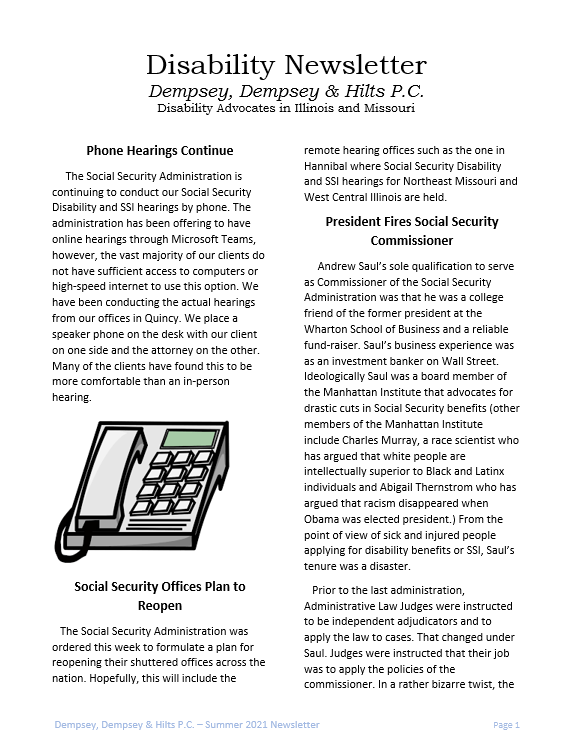 Disability Newsletter
Dempsey, Dempsey & Hilts P.C.
Disability Advocates in Illinois and Missouri

Phone Hearings Continue

The Social Security Administration is continuing to conduct our Social Security Disability and SSI hearings by phone. The administration has been offering to have online hearings through Microsoft Teams, however, the vast majority of our clients do not have sufficient access to computers or high-speed internet to use this option. We have been conducting the actual hearings from our offices in Quincy. We place a speaker phone on the desk with our client on one side and the attorney on the other. Many of the clients have found this to be more comfortable than an in-person hearing.

Social Security Offices Plan to Reopen

The Social Security Administration was ordered this week to formulate a plan for reopening their shuttered offices across the nation. Hopefully, this will include the remote hearing offices such as the one in Hannibal where Social Security Disability and SSI hearings for Northeast Missouri and West Central Illinois are held.

President Fires Social Security Commissioner

Andrew Saul's sole qualification to serve as Commissioner of the Social Security Administration was that he was a college friend of the former president at the Wharton School of Business and a reliable fund-raiser. Saul's business experience was as an investment banker on Wall Street. Ideologically Saul was a board member of the Manhattan Institute that advocates for drastic cuts in Social Security benefits (other members of the Manhattan Institute include Charles Murray, a race scientist who has argued that white people are intellectually superior to Black and Latinx individuals and Abigail Thernstrom who has argued that racism disappeared when Obama was elected president.) From the point of view of sick and injured people applying for disability benefits or SSI, Saul's tenure was a disaster.

Prior to the last administration, Administrative Law Judges were instructed to be independent adjudicators and to apply the law to cases. That changed under Saul. Judges were instructed that their job was to apply the policies of the commissioner. In a rather bizarre twist, the

Dempsey, Dempsey & Hilts P.C. – Summer 2021 Newsletter Page 1